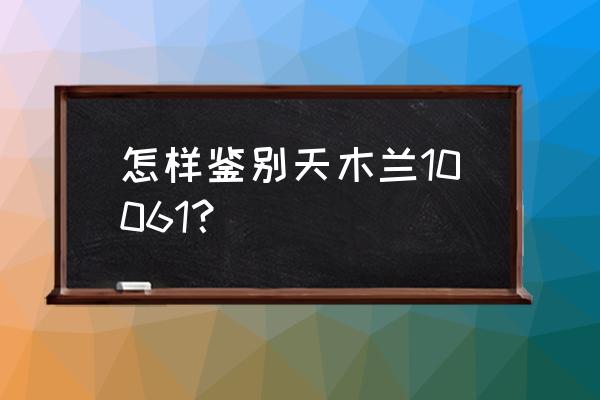 怎样鉴别天木兰10061?